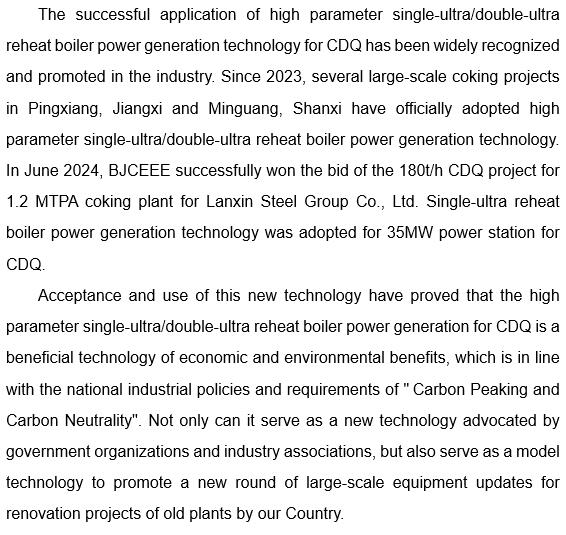 The successful application of high parameter single-ultra/double-ultra reheat boiler power generation technology for CDQ has been widely recognized and promoted in the industry. Since 2023, several large-scale coking projects in Pingxiang, Jiangxi and Minguang, Shanxi have officially adopted high parameter single-ultra/double-ultra reheat boiler power generation technology. In June 2024, BJCEEE successfully won the bid of the 180t/h CDQ project for 1.2 MTPA coking plant for Lanxin Steel Group Co., Ltd. Single-ultra reheat boiler power generation technology was adopted for 35MW power station for CDQ.

Acceptance and use of this new technology have proved that the high parameter single-ultra/double-ultra reheat boiler power generation for CDQ is a beneficial technology of economic and environmental benefits, which is in line with the national industrial policies and requirements of " Carbon Peaking and Carbon Neutrality". Not only can it serve as a new technology advocated by government organizations and industry associations, but also serve as a model technology to promote a new round of large-scale equipment updates for renovation projects of old plants by our Country.